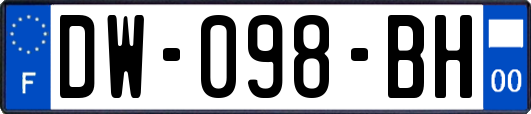 F
DW-098-BH
00